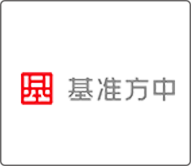 基准方中